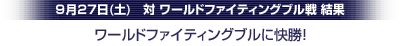 9月27日(土)　対 ワールドファイティングブル戦 結果

ワールドファイティングブルに快勝!